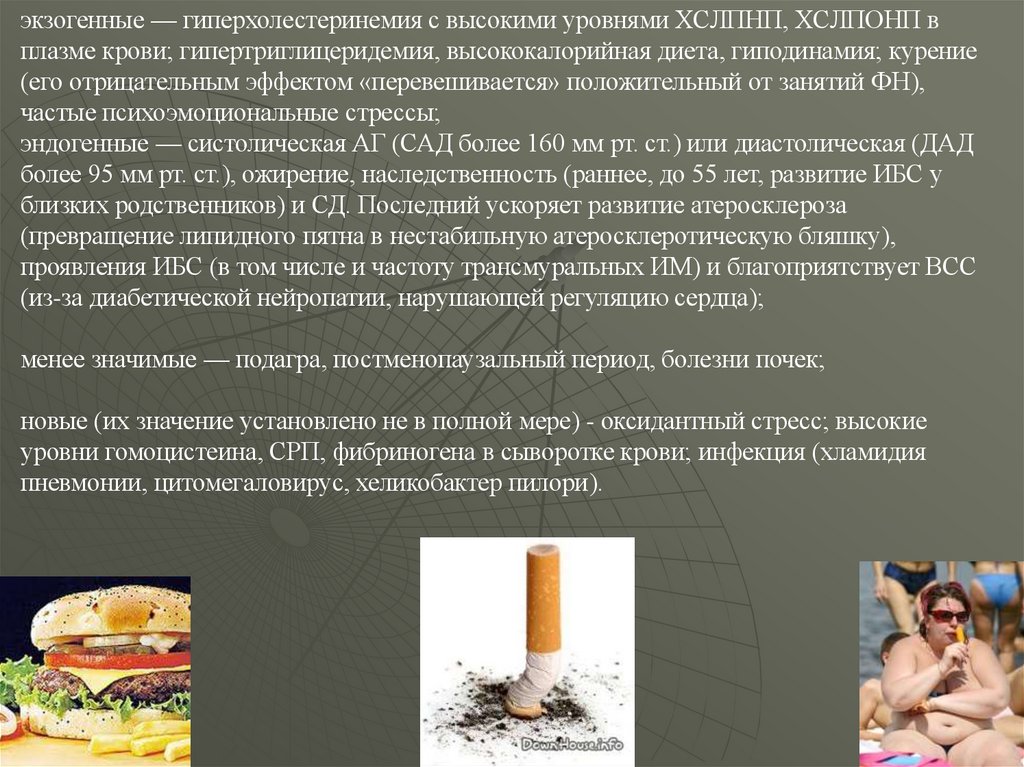 экзогенные — гиперхолестеринемия с высокими уровнями ХСЛПНП, ХСЛПОНП в плазме крови; гипертриглицеридемия, высококалорийная диета, гиподинамия; курение (его отрицательным эффектом «перевешивается» положительный от занятий ФН), частые психоэмоциональные стрессы;
эндогенные — систолическая АГ (САД более 160 мм рт. ст.) или диастолическая (ДАД более 95 мм рт. ст.), ожирение, наследственность (раннее, до 55 лет, развитие ИБС у близких родственников) и СД. Последний ускоряет развитие атеросклероза (превращение липидного пятна в нестабильную атеросклеротическую бляшку), проявления ИБС (в том числе и частоту трансмуральных ИМ) и благоприятствует ВСС (из-за диабетической нейропатии, нарушающей регуляцию сердца);

менее значимые — подагра, постменопаузальный период, болезни почек;

новые (их значение установлено не в полной мере) - оксидантный стресс; высокие уровни гомоцистеина, СРП, фибриногена в сыворотке крови; инфекция (хламидия пневмонии, цитомегаловирус, хеликобактер пилори).

DownHouse.info